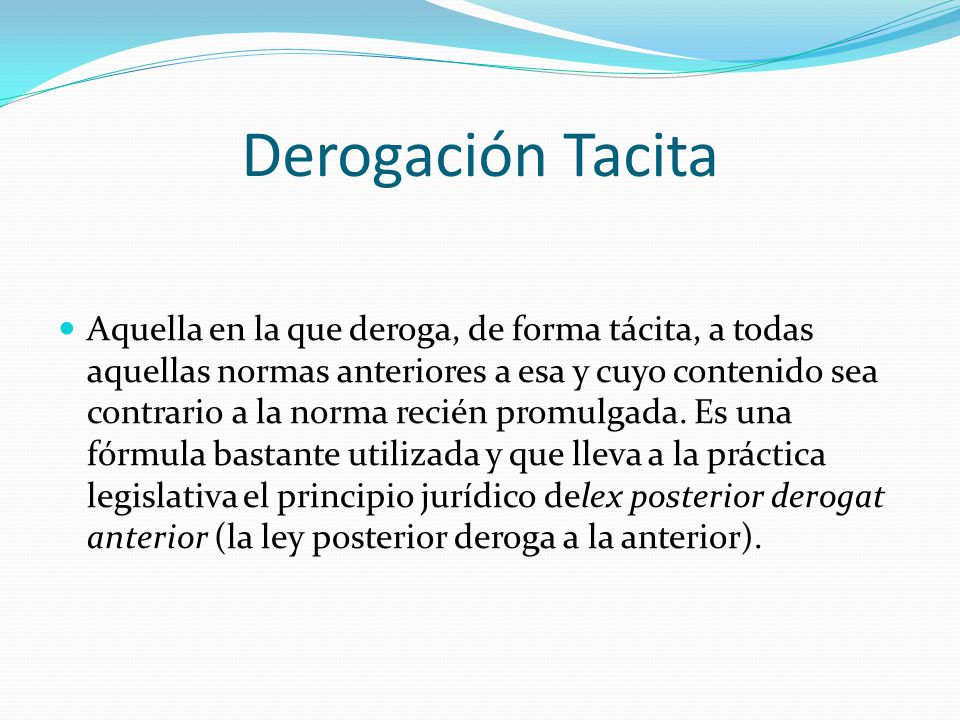 Derogación Tacita

Aquella en la que deroga, de forma tácita, a todas aquellas normas anteriores a esa y cuyo contenido sea contrario a la norma recién promulgada. Es una fórmula bastante utilizada y que lleva a la práctica legislativa el principio jurídico delex posterior derogat anterior (la ley posterior deroga a la anterior).